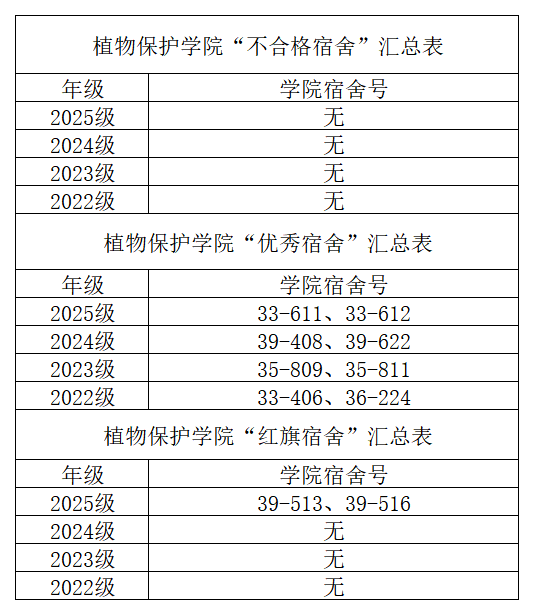 植物保护学院“不合格宿舍”汇总表

| 年级 | 学院宿舍号 |
|---|---|
| 2025级 | 无 |
| 2024级 | 无 |
| 2023级 | 无 |
| 2022级 | 无 |

植物保护学院“优秀宿舍”汇总表

| 年级 | 学院宿舍号 |
|---|---|
| 2025级 | 33-611、33-612 |
| 2024级 | 39-408、39-622 |
| 2023级 | 35-809、35-811 |
| 2022级 | 33-406、36-224 |

植物保护学院“红旗宿舍”汇总表

| 年级 | 学院宿舍号 |
|---|---|
| 2025级 | 39-513、39-516 |
| 2024级 | 无 |
| 2023级 | 无 |
| 2022级 | 无 |